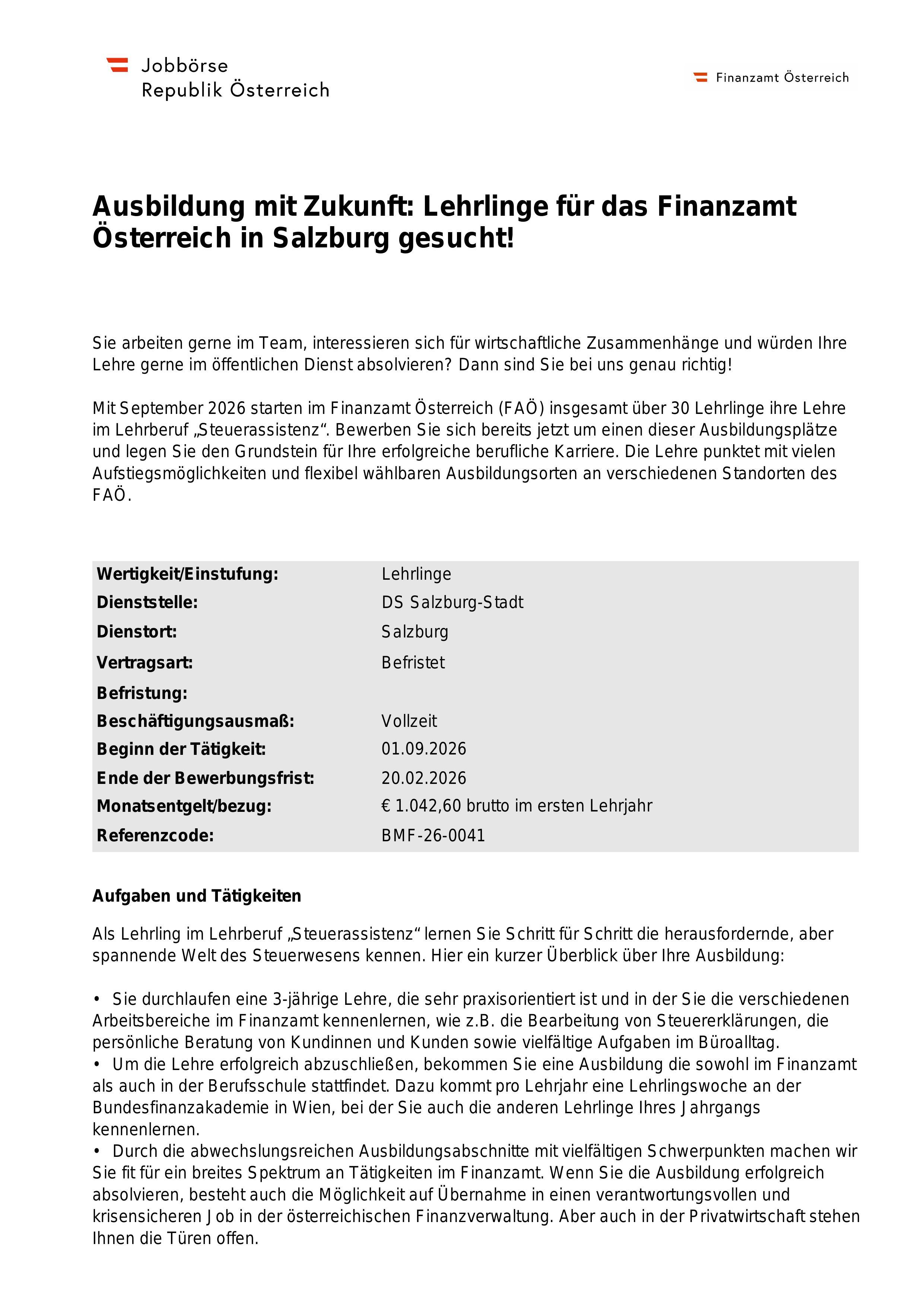 Jobbörse
Republik Österreich

Finanzamt Österreich

Ausbildung mit Zukunft: Lehrlinge für das Finanzamt Österreich in Salzburg gesucht!

Sie arbeiten gerne im Team, interessieren sich für wirtschaftliche Zusammenhänge und würden Ihre Lehre gerne im öffentlichen Dienst absolvieren? Dann sind Sie bei uns genau richtig!

Mit September 2026 starten im Finanzamt Österreich (FAÖ) insgesamt über 30 Lehrlinge ihre Lehre im Lehrberuf „Steuerassistenz“. Bewerben Sie sich bereits jetzt um einen dieser Ausbildungsplätze und legen Sie den Grundstein für Ihre erfolgreiche berufliche Karriere. Die Lehre punktet mit vielen Aufstiegsmöglichkeiten und flexibel wählbaren Ausbildungsorten an verschiedenen Standorten des FAÖ.

| | |
|---|---|
| Wertigkeit/Einstufung: | Lehrlinge |
| Dienststelle: | DS Salzburg-Stadt |
| Dienstort: | Salzburg |
| Vertragsart: | Befristet |
| Befristung: | |
| Beschäftigungsausmaß: | Vollzeit |
| Beginn der Tätigkeit: | 01.09.2026 |
| Ende der Bewerbungsfrist: | 20.02.2026 |
| Monatsentgelt/bezug: | € 1.042,60 brutto im ersten Lehrjahr |
| Referenzcode: | BMF-26-0041 |

Aufgaben und Tätigkeiten

Als Lehrling im Lehrberuf „Steuerassistenz“ lernen Sie Schritt für Schritt die herausfordernde, aber spannende Welt des Steuerwesens kennen. Hier ein kurzer Überblick über Ihre Ausbildung:

• Sie durchlaufen eine 3-jährige Lehre, die sehr praxisorientiert ist und in der Sie die verschiedenen Arbeitsbereiche im Finanzamt kennenlernen, wie z.B. die Bearbeitung von Steuererklärungen, die persönliche Beratung von Kundinnen und Kunden sowie vielfältige Aufgaben im Büroalltag.
• Um die Lehre erfolgreich abzuschließen, bekommen Sie eine Ausbildung die sowohl im Finanzamt als auch in der Berufsschule stattfindet. Dazu kommt pro Lehrjahr eine Lehrlingswoche an der Bundesfinanzakademie in Wien, bei der Sie auch die anderen Lehrlinge Ihres Jahrgangs kennenlernen.
• Durch die abwechslungsreichen Ausbildungsabschnitte mit vielfältigen Schwerpunkten machen wir Sie fit für ein breites Spektrum an Tätigkeiten im Finanzamt. Wenn Sie die Ausbildung erfolgreich absolvieren, besteht auch die Möglichkeit auf Übernahme in einen verantwortungsvollen und krisensicheren Job in der österreichischen Finanzverwaltung. Aber auch in der Privatwirtschaft stehen Ihnen die Türen offen.